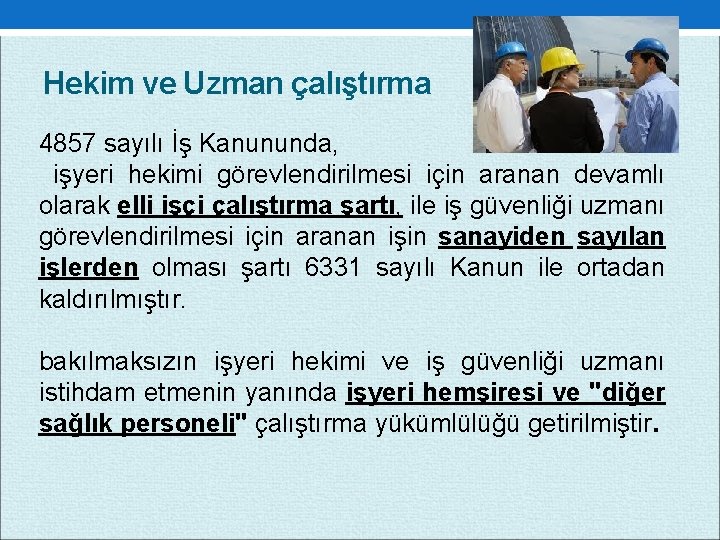 Hekim ve Uzman çalıştırma

4857 sayılı İş Kanununda, işyeri hekimi görevlendirilmesi için aranan devamlı olarak elli işçi çalıştırma şartı, ile iş güvenliği uzmanı görevlendirilmesi için aranan işin sanayiden sayılan işlerden olması şartı 6331 sayılı Kanun ile ortadan kaldırılmıştır.

bakılmaksızın işyeri hekimi ve iş güvenliği uzmanı istihdam etmenin yanında işyeri hemşiresi ve "diğer sağlık personeli" çalıştırma yükümlülüğü getirilmiştir.